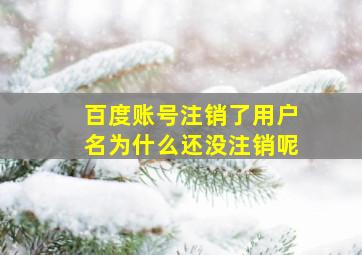 百度账号注销了用户名为什么还没注销呢